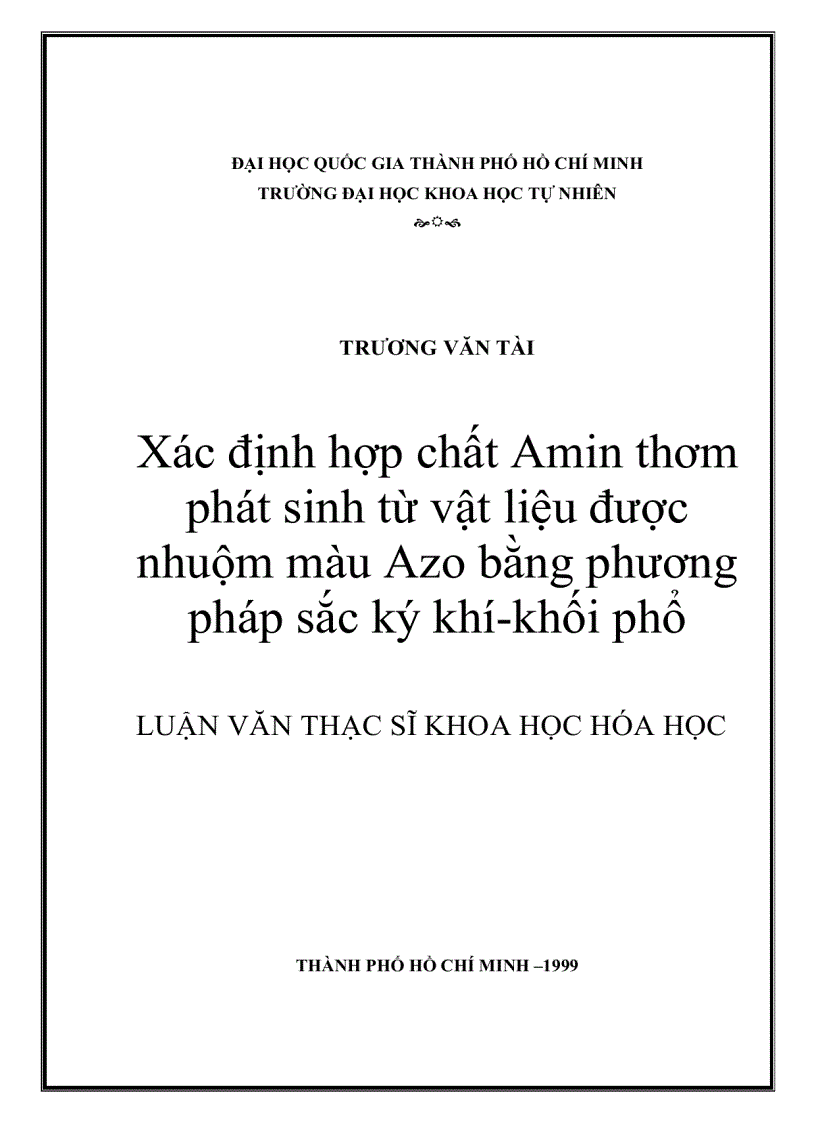 ĐẠI HỌC QUỐC GIA THÀNH PHỐ HỒ CHÍ MINH
TRƯỜNG ĐẠI HỌC KHOA HỌC TỰ NHIÊN

TRƯƠNG VĂN TÀI

Xác định hợp chất Amin thơm phát sinh từ vật liệu được nhuộm màu Azo bằng phương pháp sắc ký khí-khối phổ

LUẬN VĂN THẠC SĨ KHOA HỌC HÓA HỌC

THÀNH PHỐ HỒ CHÍ MINH –1999